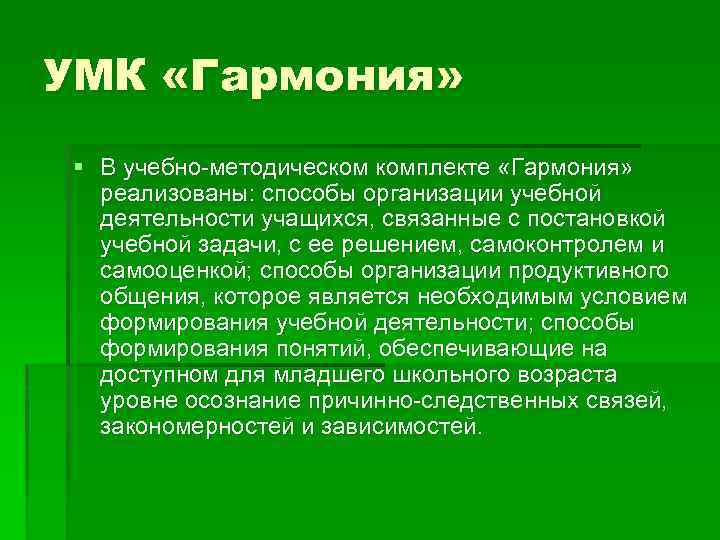 УМК «Гармония»

▪ В учебно-методическом комплекте «Гармония» реализованы: способы организации учебной деятельности учащихся, связанные с постановкой учебной задачи, с ее решением, самоконтролем и самооценкой; способы организации продуктивного общения, которое является необходимым условием формирования учебной деятельности; способы формирования понятий, обеспечивающие на доступном для младшего школьного возраста уровне осознание причинно-следственных связей, закономерностей и зависимостей.